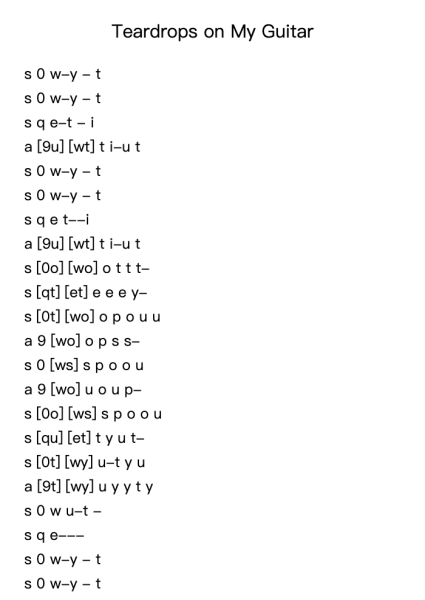 Teardrops on My Guitar

s 0 w–y – t
s 0 w–y – t
s q e–t – i
a [9u] [wt] t i–u t
s 0 w–y – t
s 0 w–y – t
s q e t––i
a [9u] [wt] t i–u t
s [0o] [wo] o t t t–
s [qt] [et] e e e y–
s [0t] [wo] o p o u u
a 9 [wo] o p s s–
s 0 [ws] s p o o u
a 9 [wo] u o u p–
s [0o] [ws] s p o o u
s [qu] [et] t y u t–
s [0t] [wy] u–t y u
a [9t] [wy] u y y t y
s 0 w u–t –
s q e–––
s 0 w–y – t
s 0 w–y – t